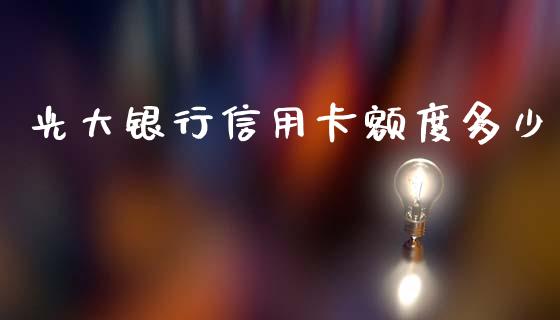 光大银行信用卡额度多少